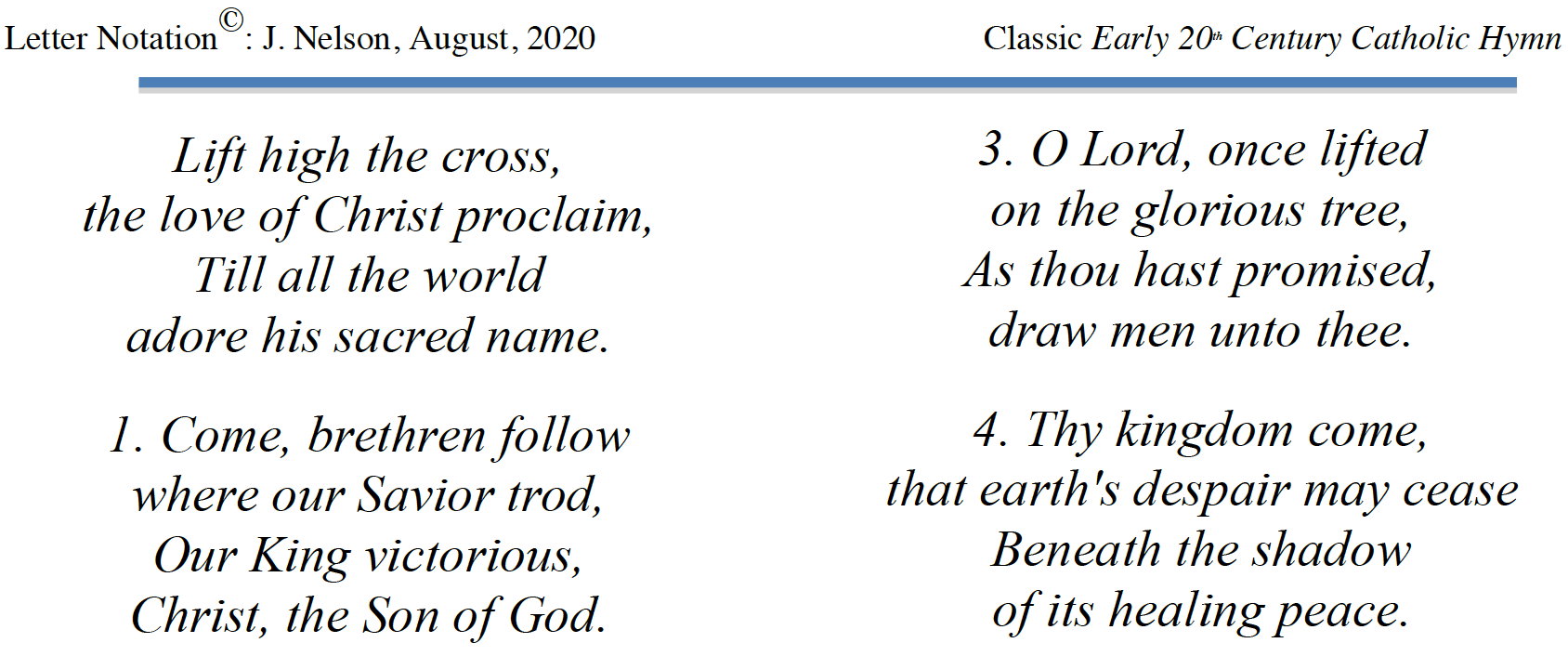 Letter Notation©: J. Nelson, August, 2020

Classic Early 20th Century Catholic Hymn

Lift high the cross,
the love of Christ proclaim,
Till all the world
adore his sacred name.

1. Come, brethren follow
where our Savior trod,
Our King victorious,
Christ, the Son of God.

3. O Lord, once lifted
on the glorious tree,
As thou hast promised,
draw men unto thee.

4. Thy kingdom come,
that earth's despair may cease
Beneath the shadow
of its healing peace.